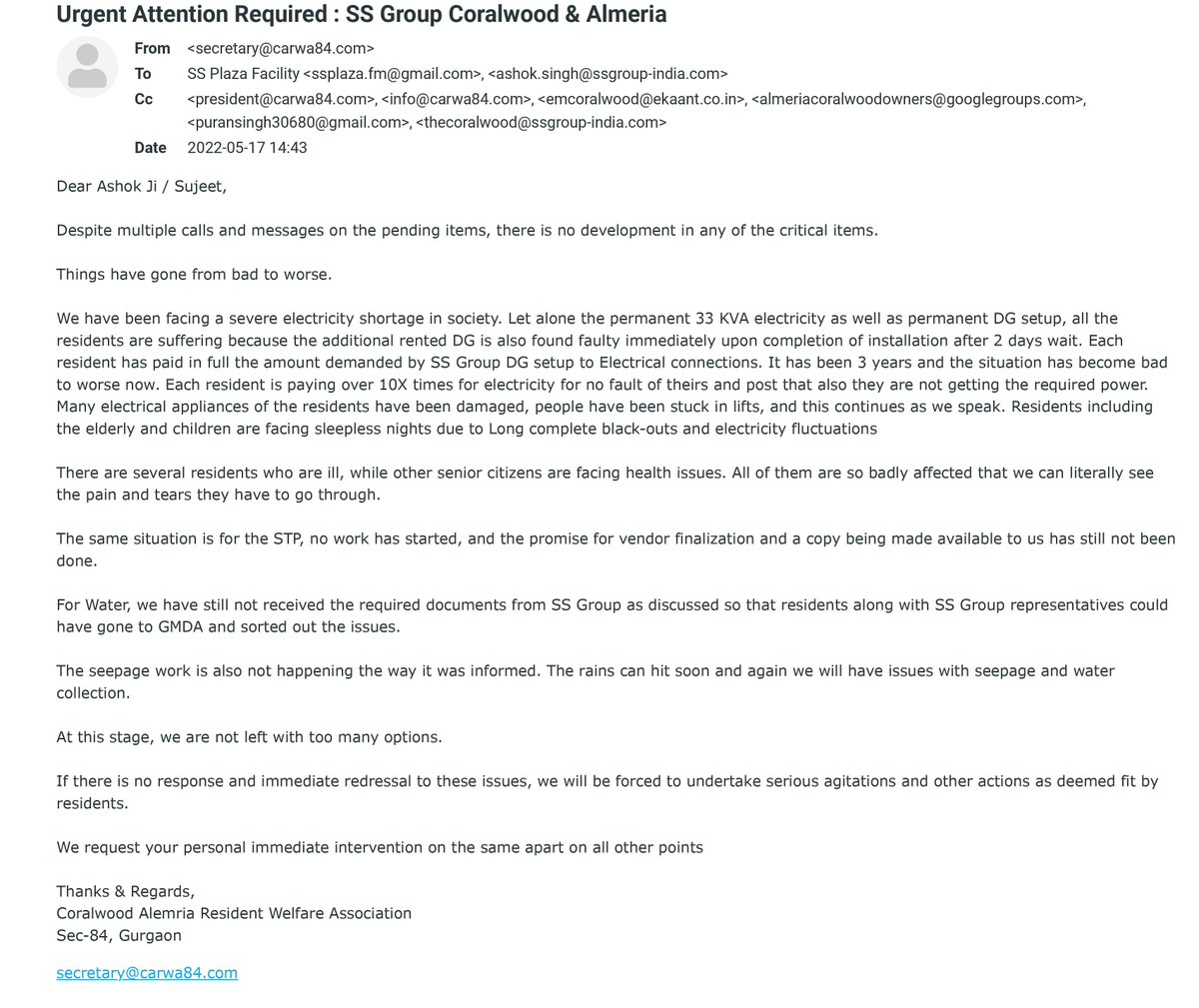 Urgent Attention Required : SS Group Coralwood & Almeria

From <secretary@carwa84.com>
To SS Plaza Facility <ssplaza.fm@gmail.com>, <ashok.singh@ssgroup-india.com>
Cc <president@carwa84.com>, <info@carwa84.com>, <emcoralwood@ekaant.co.in>, <almeriacoralwoodowners@googlegroups.com>, <puransingh30680@gmail.com>, <thecoralwood@ssgroup-india.com>
Date 2022-05-17 14:43

Dear Ashok Ji / Sujeet,

Despite multiple calls and messages on the pending items, there is no development in any of the critical items.

Things have gone from bad to worse.

We have been facing a severe electricity shortage in society. Let alone the permanent 33 KVA electricity as well as permanent DG setup, all the residents are suffering because the additional rented DG is also found faulty immediately upon completion of installation after 2 days wait. Each resident has paid in full the amount demanded by SS Group DG setup to Electrical connections. It has been 3 years and the situation has become bad to worse now. Each resident is paying over 10X times for electricity for no fault of theirs and post that also they are not getting the required power. Many electrical appliances of the residents have been damaged, people have been stuck in lifts, and this continues as we speak. Residents including the elderly and children are facing sleepless nights due to Long complete black-outs and electricity fluctuations

There are several residents who are ill, while other senior citizens are facing health issues. All of them are so badly affected that we can literally see the pain and tears they have to go through.

The same situation is for the STP, no work has started, and the promise for vendor finalization and a copy being made available to us has still not been done.

For Water, we have still not received the required documents from SS Group as discussed so that residents along with SS Group representatives could have gone to GMDA and sorted out the issues.

The seepage work is also not happening the way it was informed. The rains can hit soon and again we will have issues with seepage and water collection.

At this stage, we are not left with too many options.

If there is no response and immediate redressal to these issues, we will be forced to undertake serious agitations and other actions as deemed fit by residents.

We request your personal immediate intervention on the same apart on all other points

Thanks & Regards,
Coralwood Alemria Resident Welfare Association
Sec-84, Gurgaon

secretary@carwa84.com